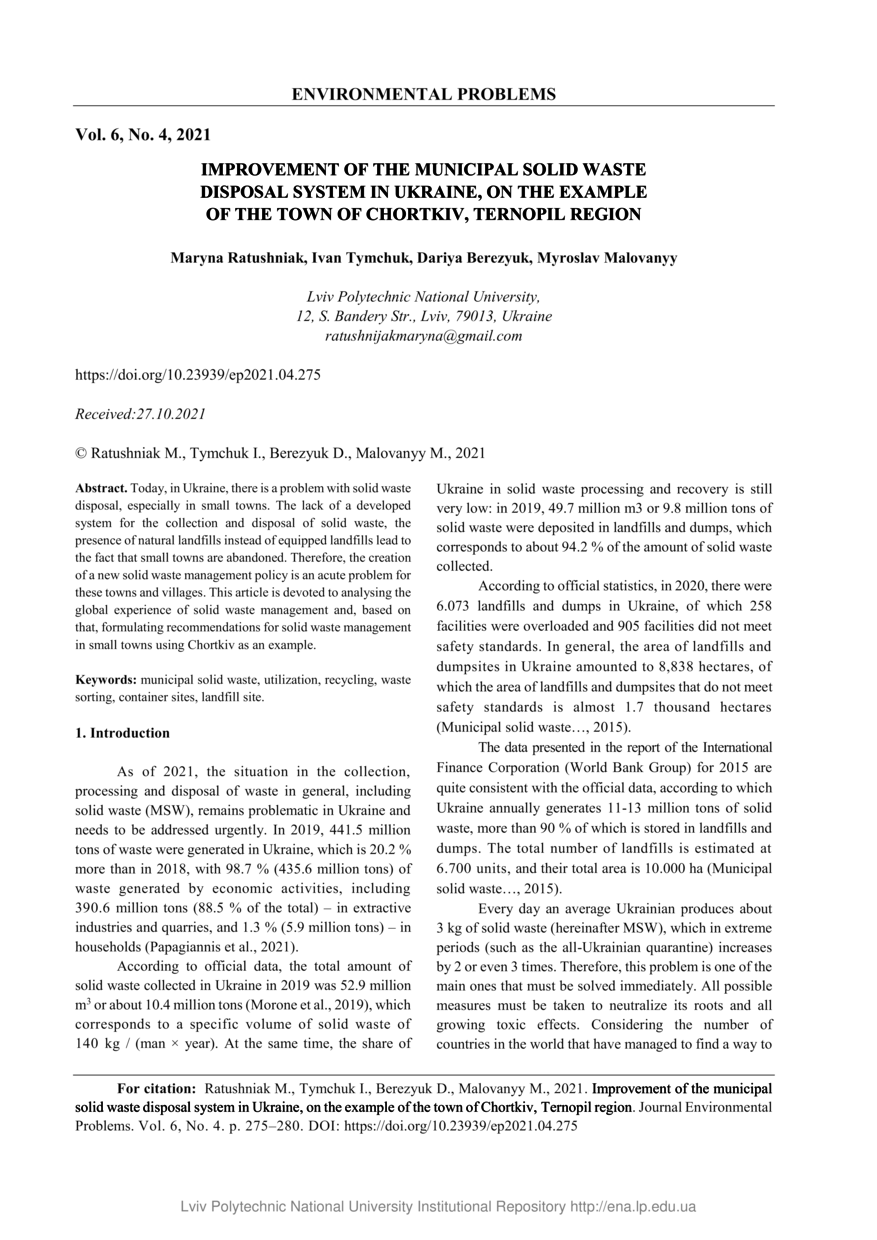 ENVIRONMENTAL PROBLEMS

Vol. 6, No. 4, 2021

IMPROVEMENT OF THE MUNICIPAL SOLID WASTE DISPOSAL SYSTEM IN UKRAINE, ON THE EXAMPLE OF THE TOWN OF CHORTKIV, TERNOPIL REGION

Maryna Ratushniak, Ivan Tymchuk, Dariya Berezyuk, Myroslav Malovanyy

Lviv Polytechnic National University,
12, S. Bandery Str., Lviv, 79013, Ukraine
ratushnijakmaryna@gmail.com

https://doi.org/10.23939/ep2021.04.275

Received:27.10.2021

© Ratushniak M., Tymchuk I., Berezyuk D., Malovanyy M., 2021

Abstract. Today, in Ukraine, there is a problem with solid waste disposal, especially in small towns. The lack of a developed system for the collection and disposal of solid waste, the presence of natural landfills instead of equipped landfills lead to the fact that small towns are abandoned. Therefore, the creation of a new solid waste management policy is an acute problem for these towns and villages. This article is devoted to analysing the global experience of solid waste management and, based on that, formulating recommendations for solid waste management in small towns using Chortkiv as an example.

Keywords: municipal solid waste, utilization, recycling, waste sorting, container sites, landfill site.

1. Introduction

As of 2021, the situation in the collection, processing and disposal of waste in general, including solid waste (MSW), remains problematic in Ukraine and needs to be addressed urgently. In 2019, 441.5 million tons of waste were generated in Ukraine, which is 20.2 % more than in 2018, with 98.7 % (435.6 million tons) of waste generated by economic activities, including 390.6 million tons (88.5 % of the total) – in extractive industries and quarries, and 1.3 % (5.9 million tons) – in households (Papagiannis et al., 2021).

According to official data, the total amount of solid waste collected in Ukraine in 2019 was 52.9 million $m^3$ or about 10.4 million tons (Morone et al., 2019), which corresponds to a specific volume of solid waste of 140 kg / (man × year). At the same time, the share of Ukraine in solid waste processing and recovery is still very low: in 2019, 49.7 million m3 or 9.8 million tons of solid waste were deposited in landfills and dumps, which corresponds to about 94.2 % of the amount of solid waste collected.

According to official statistics, in 2020, there were 6.073 landfills and dumps in Ukraine, of which 258 facilities were overloaded and 905 facilities did not meet safety standards. In general, the area of landfills and dumpsites in Ukraine amounted to 8,838 hectares, of which the area of landfills and dumpsites that do not meet safety standards is almost 1.7 thousand hectares (Municipal solid waste…, 2015).

The data presented in the report of the International Finance Corporation (World Bank Group) for 2015 are quite consistent with the official data, according to which Ukraine annually generates 11-13 million tons of solid waste, more than 90 % of which is stored in landfills and dumps. The total number of landfills is estimated at 6.700 units, and their total area is 10.000 ha (Municipal solid waste…, 2015).

Every day an average Ukrainian produces about 3 kg of solid waste (hereinafter MSW), which in extreme periods (such as the all-Ukrainian quarantine) increases by 2 or even 3 times. Therefore, this problem is one of the main ones that must be solved immediately. All possible measures must be taken to neutralize its roots and all growing toxic effects. Considering the number of countries in the world that have managed to find a way to

For citation: Ratushniak M., Tymchuk I., Berezyuk D., Malovanyy M., 2021. Improvement of the municipal solid waste disposal system in Ukraine, on the example of the town of Chortkiv, Ternopil region. Journal Environmental Problems. Vol. 6, No. 4. p. 275–280. DOI: https://doi.org/10.23939/ep2021.04.275

Lviv Polytechnic National University Institutional Repository http://ena.lp.edu.ua